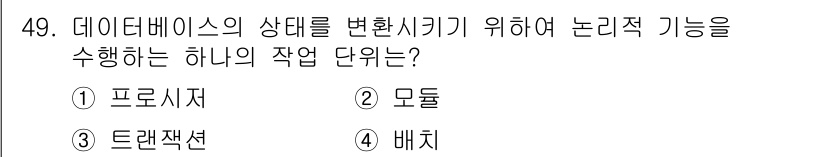 49. 데이터베이스의 상태를 변환시키기 위하여 논리적 기능을 수행하는 하나의 작업 단위는?

① 프로시저
② 모듈
③ 트랜잭션
④ 배치